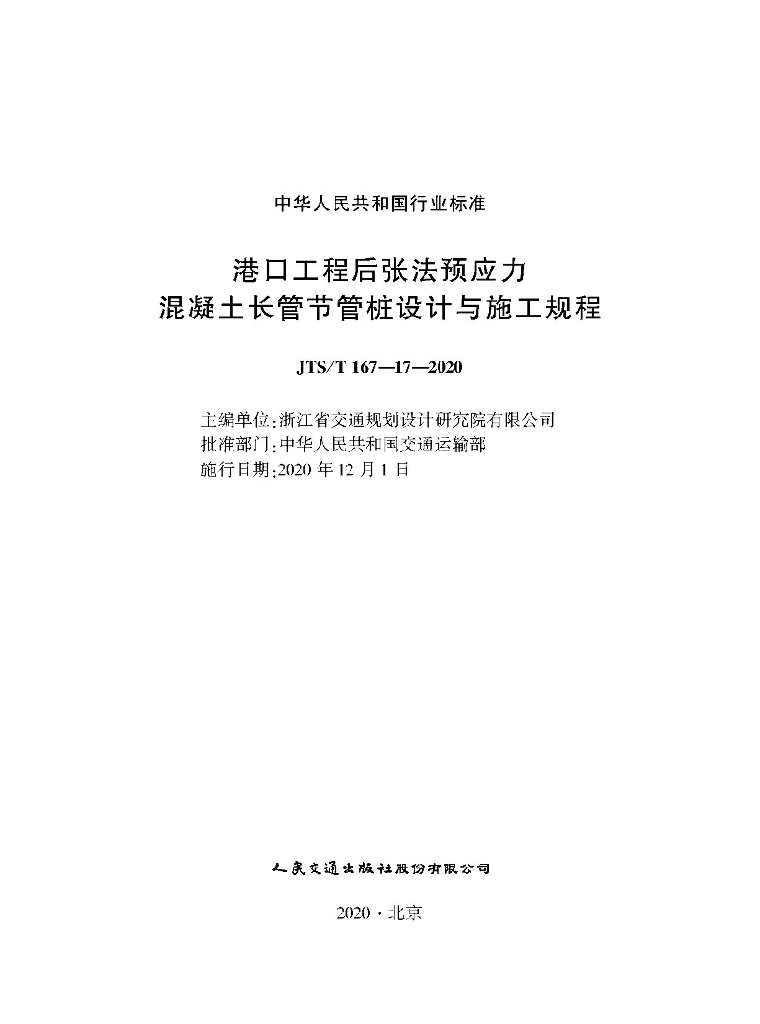 中华人民共和国行业标准

港口工程后张法预应力
混凝土长管节管桩设计与施工规程

JTS/T 167—17—2020

主编单位：浙江省交通规划设计研究院有限公司
批准部门：中华人民共和国交通运输部
施行日期：2020 年 12 月 1 日

人民交通出版社股份有限公司

2020 · 北京